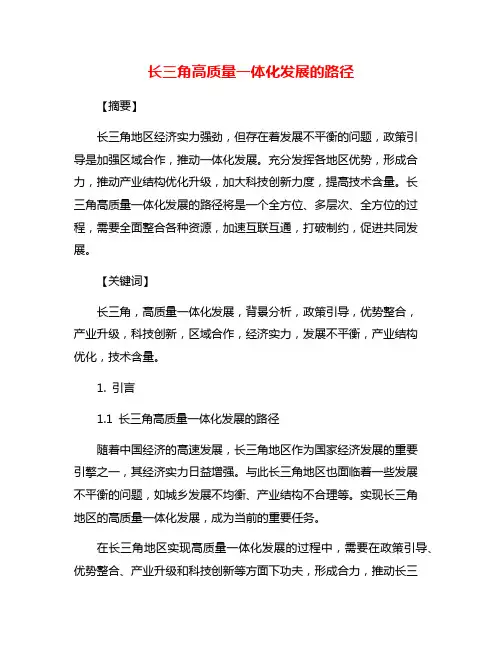 长三角高质量一体化发展的路径

【摘要】

长三角地区经济实力强劲，但存在着发展不平衡的问题，政策引导是加强区域合作，推动一体化发展。充分发挥各地区优势，形成合力，推动产业结构优化升级，加大科技创新力度，提高技术含量。长三角高质量一体化发展的路径将是一个全方位、多层次、全方位的过程，需要全面整合各种资源，加速互联互通，打破制约，促进共同发展。

【关键词】

长三角，高质量一体化发展，背景分析，政策引导，优势整合，产业升级，科技创新，区域合作，经济实力，发展不平衡，产业结构优化，技术含量。

1. 引言

1.1 长三角高质量一体化发展的路径

随着中国经济的高速发展，长三角地区作为国家经济发展的重要引擎之一，其经济实力日益增强。与此长三角地区也面临着一些发展不平衡的问题，如城乡发展不均衡、产业结构不合理等。实现长三角地区的高质量一体化发展，成为当前的重要任务。

在长三角地区实现高质量一体化发展的过程中，需要在政策引导、优势整合、产业升级和科技创新等方面下功夫，形成合力，推动长三